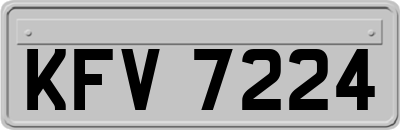 KFV 7224